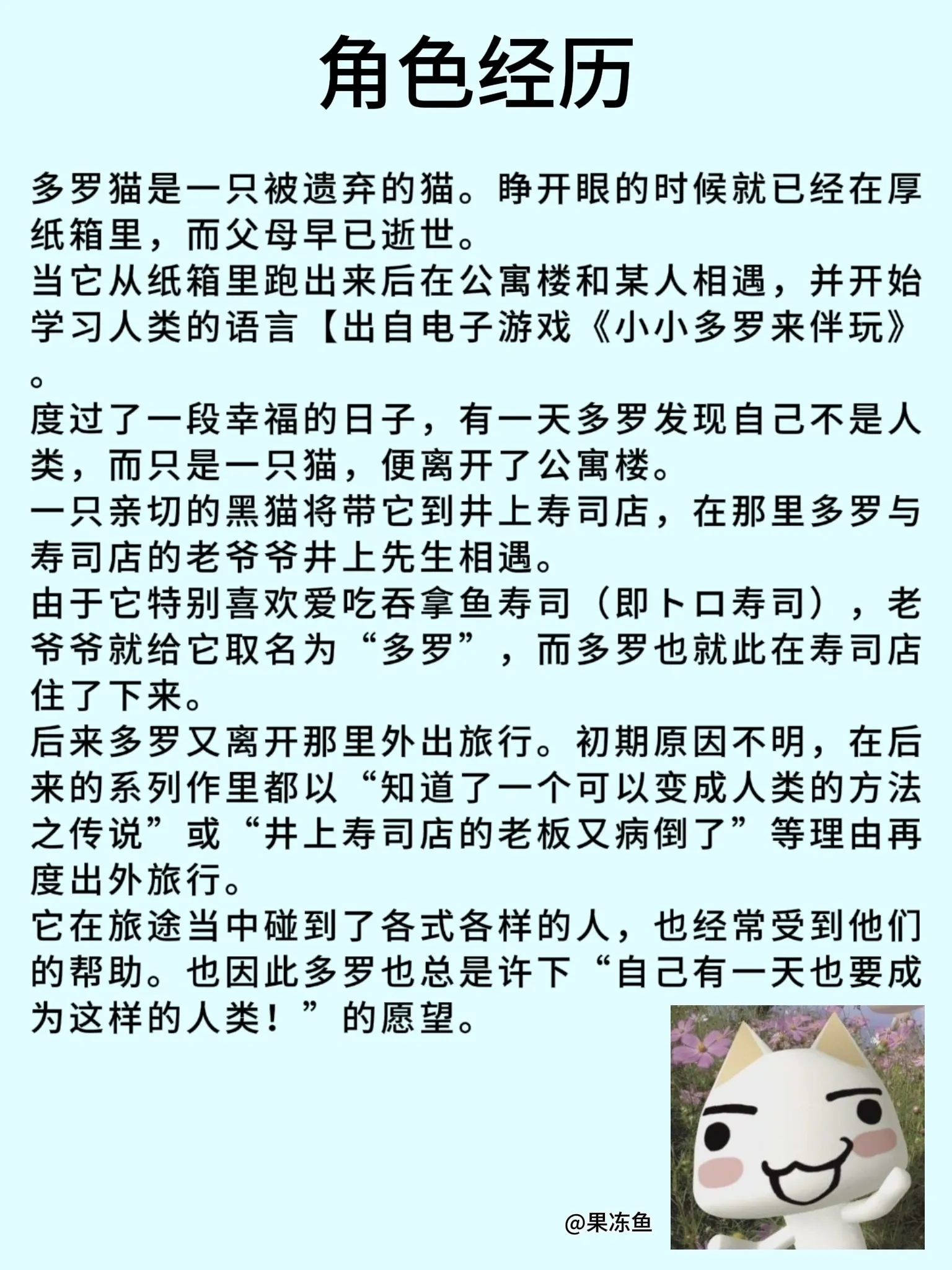 角色经历

多罗猫是一只被遗弃的猫。睁开眼的时候就已经在厚纸箱里，而父母早已逝世。
当它从纸箱里跑出来后在公寓楼和某人相遇，并开始学习人类的语言【出自电子游戏《小小多罗来伴玩》。
度过了一段幸福的日子，有一天多罗发现自己不是人类，而只是一只猫，便离开了公寓楼。
一只亲切的黑猫将带它到井上寿司店，在那里多罗与寿司店的老爷爷井上先生相遇。
由于它特别喜欢爱吃吞拿鱼寿司（即トロ寿司），老爷爷就给它取名为“多罗”，而多罗也就此在寿司店住了下来。
后来多罗又离开那里外出旅行。初期原因不明，在后来的系列作里都以“知道了一个可以变成人类的方法之传说”或“井上寿司店的老板又病倒了”等理由再度出外旅行。
它在旅途当中碰到了各式各样的人，也经常受到他们的帮助。也因此多罗也总是许下“自己有一天也要成为这样的人类！”的愿望。

@果冻鱼